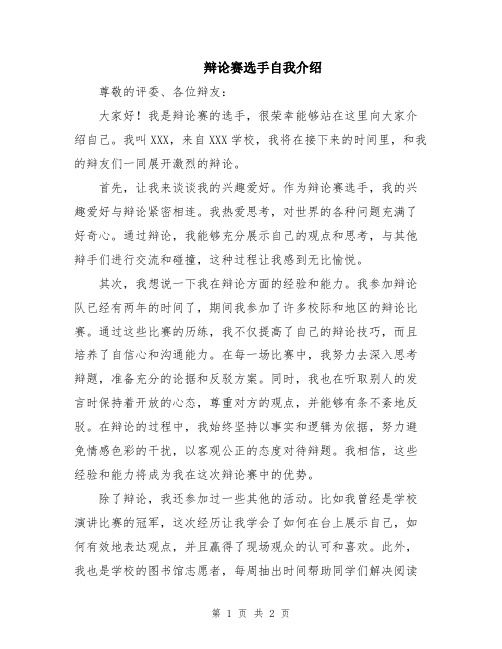 辩论赛选手自我介绍

尊敬的评委、各位辩友：

大家好！我是辩论赛的选手，很荣幸能够站在这里向大家介绍自己。我叫XXX，来自XXX学校，我将在接下来的时间里，和我的辩友们一同展开激烈的辩论。

首先，让我来谈谈我的兴趣爱好。作为辩论赛选手，我的兴趣爱好与辩论紧密相连。我热爱思考，对世界的各种问题充满了好奇心。通过辩论，我能够充分展示自己的观点和思考，与其他辩手们进行交流和碰撞，这种过程让我感到无比愉悦。

其次，我想说一下我在辩论方面的经验和能力。我参加辩论队已经有两年的时间了，期间我参加了许多校际和地区的辩论比赛。通过这些比赛的历练，我不仅提高了自己的辩论技巧，而且培养了自信心和沟通能力。在每一场比赛中，我努力去深入思考辩题，准备充分的论据和反驳方案。同时，我也在听取别人的发言时保持着开放的心态，尊重对方的观点，并能够有条不紊地反驳。在辩论的过程中，我始终坚持以事实和逻辑为依据，努力避免情感色彩的干扰，以客观公正的态度对待辩题。我相信，这些经验和能力将成为我在这次辩论赛中的优势。

除了辩论，我还参加过一些其他的活动。比如我曾经是学校演讲比赛的冠军，这次经历让我学会了如何在台上展示自己，如何有效地表达观点，并且赢得了现场观众的认可和喜欢。此外，我也是学校的图书馆志愿者，每周抽出时间帮助同学们解决阅读

第 1 页 共 2 页